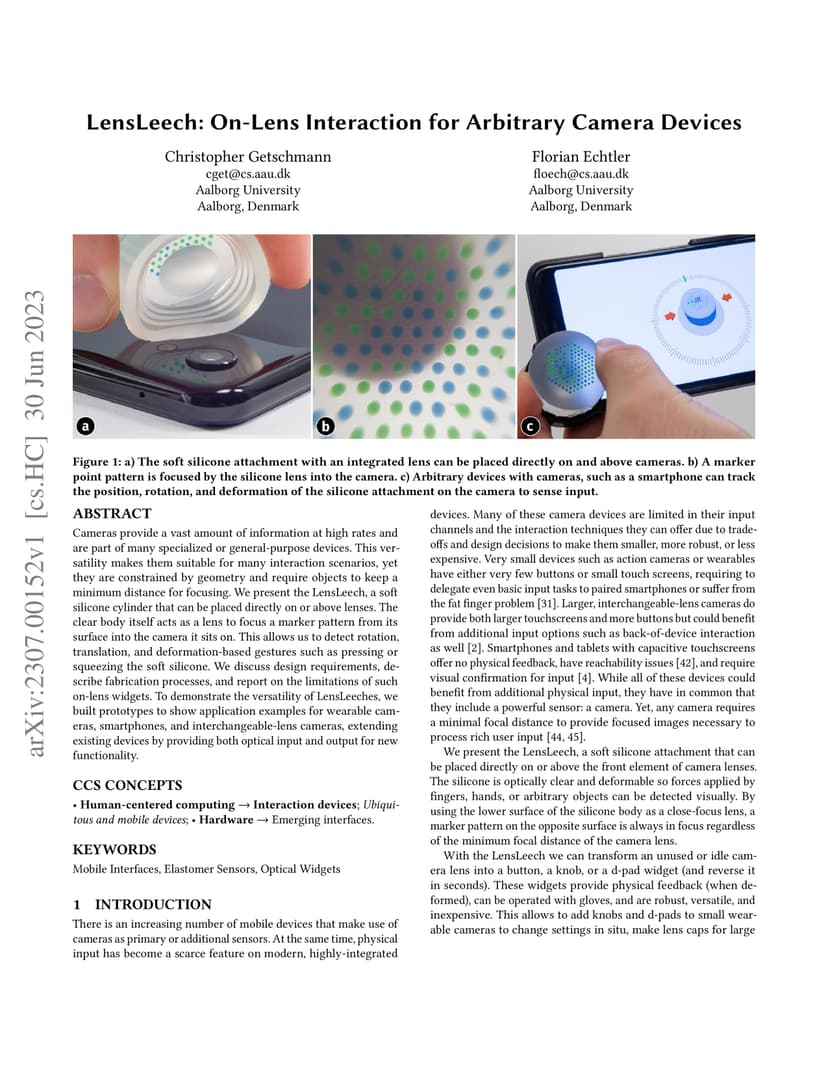 arXiv:2307.00152v1 [cs.HC] 30 Jun 2023

LensLeech: On-Lens Interaction for Arbitrary Camera Devices

Christopher Getschmann
cget@cs.aau.dk
Aalborg University
Aalborg, Denmark

Florian Echtler
floech@cs.aau.dk
Aalborg University
Aalborg, Denmark

a

b

c

Figure 1: a) The soft silicone attachment with an integrated lens can be placed directly on and above cameras. b) A marker point pattern is focused by the silicone lens into the camera. c) Arbitrary devices with cameras, such as a smartphone can track the position, rotation, and deformation of the silicone attachment on the camera to sense input.

ABSTRACT

Cameras provide a vast amount of information at high rates and are part of many specialized or general-purpose devices. This versatility makes them suitable for many interaction scenarios, yet they are constrained by geometry and require objects to keep a minimum distance for focusing. We present the LensLeech, a soft silicone cylinder that can be placed directly on or above lenses. The clear body itself acts as a lens to focus a marker pattern from its surface into the camera it sits on. This allows us to detect rotation, translation, and deformation-based gestures such as pressing or squeezing the soft silicone. We discuss design requirements, describe fabrication processes, and report on the limitations of such on-lens widgets. To demonstrate the versatility of LensLeeches, we built prototypes to show application examples for wearable cameras, smartphones, and interchangeable-lens cameras, extending existing devices by providing both optical input and output for new functionality.

CCS CONCEPTS

• Human-centered computing → Interaction devices; Ubiquitous and mobile devices; • Hardware → Emerging interfaces.

KEYWORDS

Mobile Interfaces, Elastomer Sensors, Optical Widgets

1 INTRODUCTION

There is an increasing number of mobile devices that make use of cameras as primary or additional sensors. At the same time, physical input has become a scarce feature on modern, highly-integrated devices. Many of these camera devices are limited in their input channels and the interaction techniques they can offer due to trade-offs and design decisions to make them smaller, more robust, or less expensive. Very small devices such as action cameras or wearables have either very few buttons or small touch screens, requiring to delegate even basic input tasks to paired smartphones or suffer from the fat finger problem [31]. Larger, interchangeable-lens cameras do provide both larger touchscreens and more buttons but could benefit from additional input options such as back-of-device interaction as well [2]. Smartphones and tablets with capacitive touchscreens offer no physical feedback, have reachability issues [42], and require visual confirmation for input [4]. While all of these devices could benefit from additional physical input, they have in common that they include a powerful sensor: a camera. Yet, any camera requires a minimal focal distance to provide focused images necessary to process rich user input [44, 45].

We present the LensLeech, a soft silicone attachment that can be placed directly on or above the front element of camera lenses. The silicone is optically clear and deformable so forces applied by fingers, hands, or arbitrary objects can be detected visually. By using the lower surface of the silicone body as a close-focus lens, a marker pattern on the opposite surface is always in focus regardless of the minimum focal distance of the camera lens.

With the LensLeech we can transform an unused or idle camera lens into a button, a knob, or a d-pad widget (and reverse it in seconds). These widgets provide physical feedback (when deformed), can be operated with gloves, and are robust, versatile, and inexpensive. This allows to add knobs and d-pads to small wearable cameras to change settings in situ, make lens caps for large